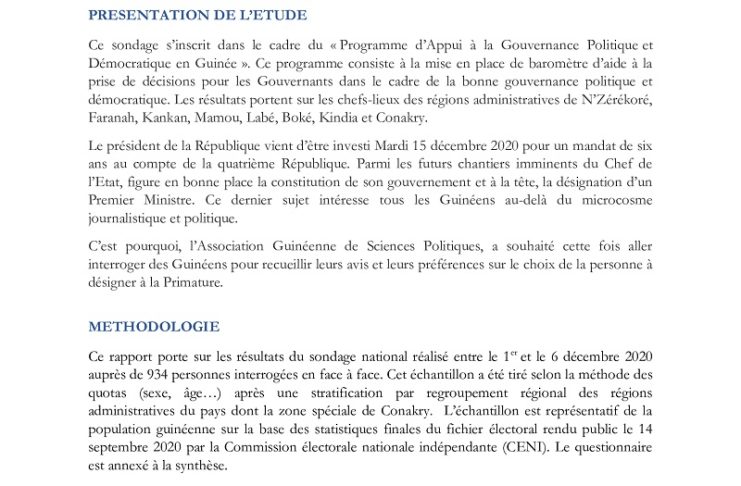 PRESENTATION DE L'ETUDE

Ce sondage s'inscrit dans le cadre du « Programme d'Appui à la Gouvernance Politique et Démocratique en Guinée ». Ce programme consiste à la mise en place de baromètre d'aide à la prise de décisions pour les Gouvernants dans le cadre de la bonne gouvernance politique et démocratique. Les résultats portent sur les chefs-lieux des régions administratives de N'Zérékoré, Faranah, Kankan, Mamou, Labé, Boké, Kindia et Conakry.

Le président de la République vient d'être investi Mardi 15 décembre 2020 pour un mandat de six ans au compte de la quatrième République. Parmi les futurs chantiers imminents du Chef de l'Etat, figure en bonne place la constitution de son gouvernement et à la tête, la désignation d'un Premier Ministre. Ce dernier sujet intéresse tous les Guinéens au-delà du microcosme journalistique et politique.

C'est pourquoi, l'Association Guinéenne de Sciences Politiques, a souhaité cette fois aller interroger des Guinéens pour recueillir leurs avis et leurs préférences sur le choix de la personne à désigner à la Primature.

METHODOLOGIE

Ce rapport porte sur les résultats du sondage national réalisé entre le $1^{er}$ et le 6 décembre 2020 auprès de 934 personnes interrogées en face à face. Cet échantillon a été tiré selon la méthode des quotas (sexe, âge…) après une stratification par regroupement régional des régions administratives du pays dont la zone spéciale de Conakry. L'échantillon est représentatif de la population guinéenne sur la base des statistiques finales du fichier électoral rendu public le 14 septembre 2020 par la Commission électorale nationale indépendante (CENI). Le questionnaire est annexé à la synthèse.